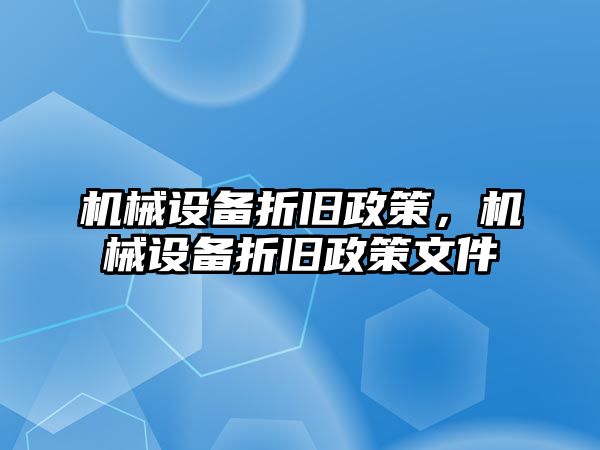 机械设备折旧政策，机械设备折旧政策文件